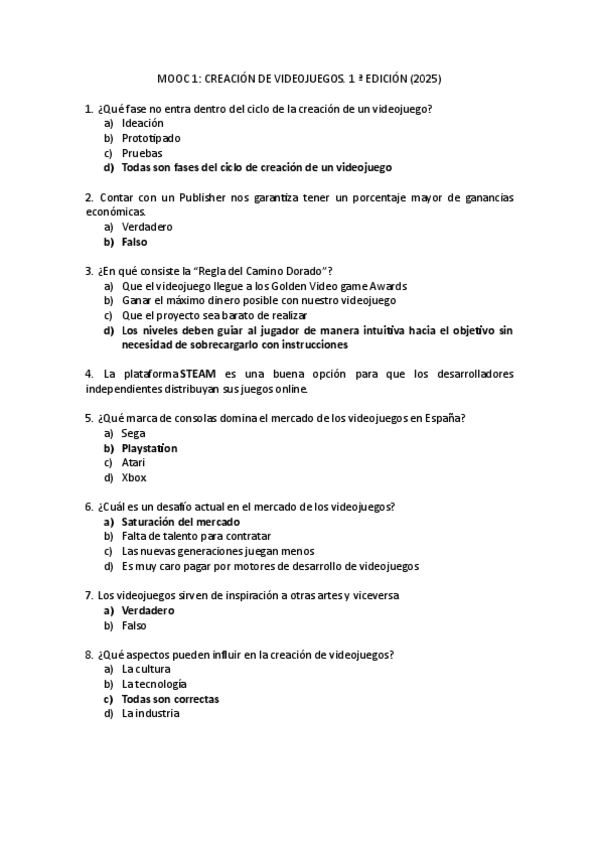 MOOC 1: CREACIÓN DE VIDEOJUEGOS. 1 ª EDICIÓN (2025)

1. ¿Qué fase no entra dentro del ciclo de la creación de un videojuego?
a) Ideación
b) Prototipado
c) Pruebas
d) Todas son fases del ciclo de creación de un videojuego

2. Contar con un Publisher nos garantiza tener un porcentaje mayor de ganancias económicas.
a) Verdadero
b) Falso

3. ¿En qué consiste la "Regla del Camino Dorado"?
a) Que el videojuego llegue a los Golden Video game Awards
b) Ganar el máximo dinero posible con nuestro videojuego
c) Que el proyecto sea barato de realizar
d) Los niveles deben guiar al jugador de manera intuitiva hacia el objetivo sin necesidad de sobrecargarlo con instrucciones

4. La plataforma STEAM es una buena opción para que los desarrolladores independientes distribuyan sus juegos online.

5. ¿Qué marca de consolas domina el mercado de los videojuegos en España?
a) Sega
b) Playstation
c) Atari
d) Xbox

6. ¿Cuál es un desafío actual en el mercado de los videojuegos?
a) Saturación del mercado
b) Falta de talento para contratar
c) Las nuevas generaciones juegan menos
d) Es muy caro pagar por motores de desarrollo de videojuegos

7. Los videojuegos sirven de inspiración a otras artes y viceversa
a) Verdadero
b) Falso

8. ¿Qué aspectos pueden influir en la creación de videojuegos?
a) La cultura
b) La tecnología
c) Todas son correctas
d) La industria